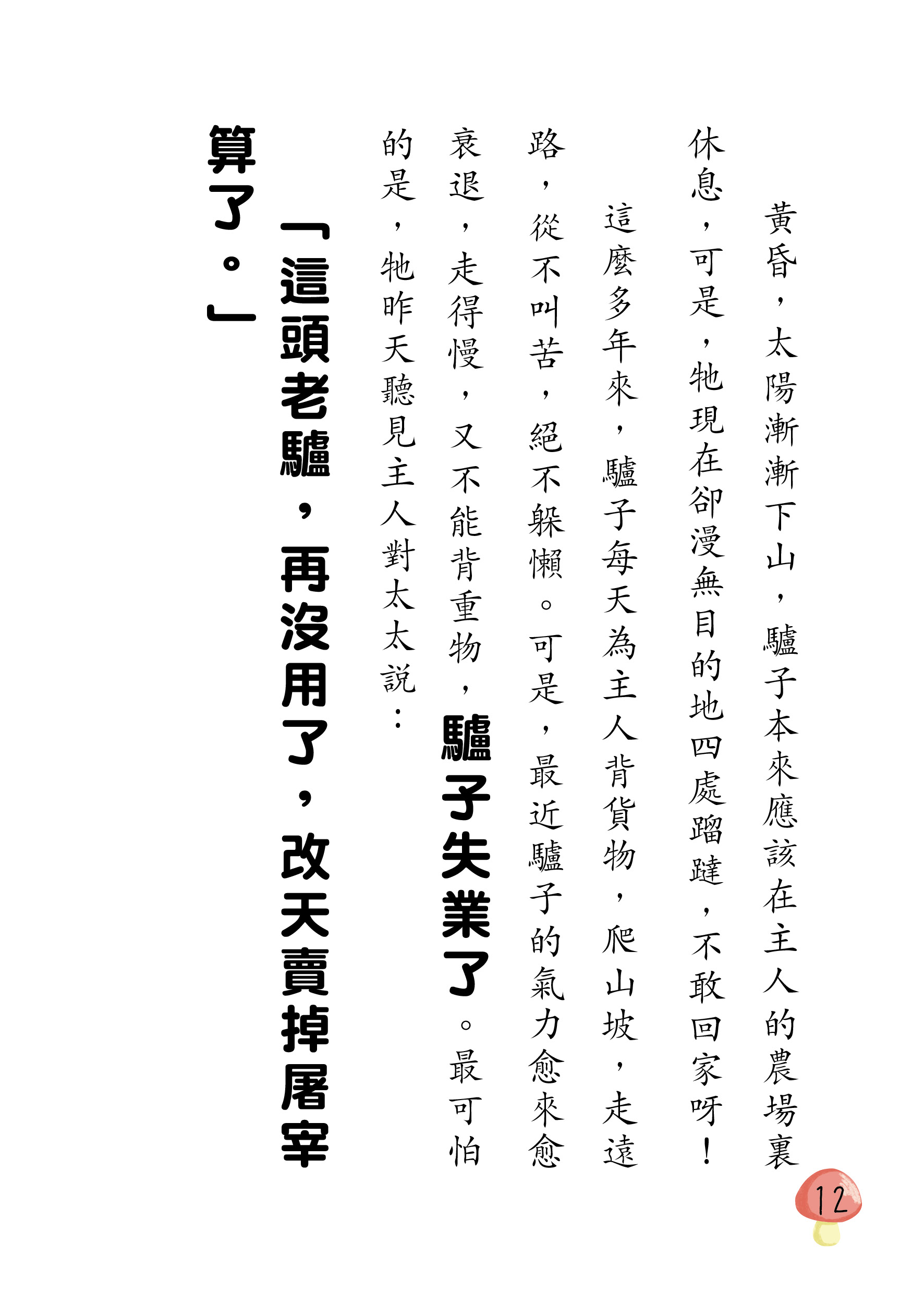 黃昏，太陽漸漸下山，驢子本來應該在主人的農場裏休息，可是，牠現在卻漫無目的地四處蹓躂，不敢回家呀！

這麼多年來，驢子每天為主人背貨物，爬山坡，走遠路，從不叫苦，絕不躲懶。可是，最近驢子的氣力愈來愈衰退，走得慢，又不能背重物，驢子失業了。最可怕的是，牠昨天聽見主人對太太說：

「這頭老驢，再沒用了，改天賣掉屠宰算了。」

12